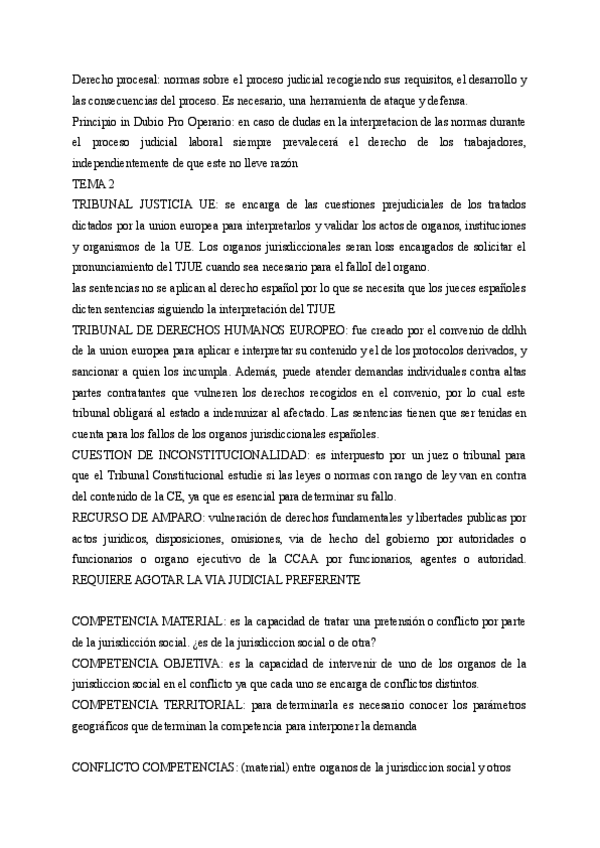 Derecho procesal: normas sobre el proceso judicial recogiendo sus requisitos, el desarrollo y las consecuencias del proceso. Es necesario, una herramienta de ataque y defensa.
Principio in Dubio Pro Operario: en caso de dudas en la interpretacion de las normas durante el proceso judicial laboral siempre prevalecerá el derecho de los trabajadores, independientemente de que este no lleve razón
TEMA 2
TRIBUNAL JUSTICIA UE: se encarga de las cuestiones prejudiciales de los tratados dictados por la union europea para interpretarlos y validar los actos de organos, instituciones y organismos de la UE. Los organos jurisdiccionales seran loss encargados de solicitar el pronunciamiento del TJUE cuando sea necesario para el falloI del organo.
las sentencias no se aplican al derecho español por lo que se necesita que los jueces españoles dicten sentencias siguiendo la interpretación del TJUE
TRIBUNAL DE DERECHOS HUMANOS EUROPEO: fue creado por el convenio de ddhh de la union europea para aplicar e interpretar su contenido y el de los protocolos derivados, y sancionar a quien los incumpla. Además, puede atender demandas individuales contra altas partes contratantes que vulneren los derechos recogidos en el convenio, por lo cual este tribunal obligará al estado a indemnizar al afectado. Las sentencias tienen que ser tenidas en cuenta para los fallos de los organos jurisdiccionales españoles.
CUESTION DE INCONSTITUCIONALIDAD: es interpuesto por un juez o tribunal para que el Tribunal Constitucional estudie si las leyes o normas con rango de ley van en contra del contenido de la CE, ya que es esencial para determinar su fallo.
RECURSO DE AMPARO: vulneración de derechos fundamentales y libertades publicas por actos juridicos, disposiciones, omisiones, via de hecho del gobierno por autoridades o funcionarios o organo ejecutivo de la CCAA por funcionarios, agentes o autoridad. REQUIERE AGOTAR LA VIA JUDICIAL PREFERENTE

COMPETENCIA MATERIAL: es la capacidad de tratar una pretensión o conflicto por parte de la jurisdicción social. ¿es de la jurisdiccion social o de otra?
COMPETENCIA OBJETIVA: es la capacidad de intervenir de uno de los organos de la jurisdiccion social en el conflicto ya que cada uno se encarga de conflictos distintos.
COMPETENCIA TERRITORIAL: para determinarla es necesario conocer los parámetros geográficos que determinan la competencia para interponer la demanda

CONFLICTO COMPETENCIAS: (material) entre organos de la jurisdiccion social y otros